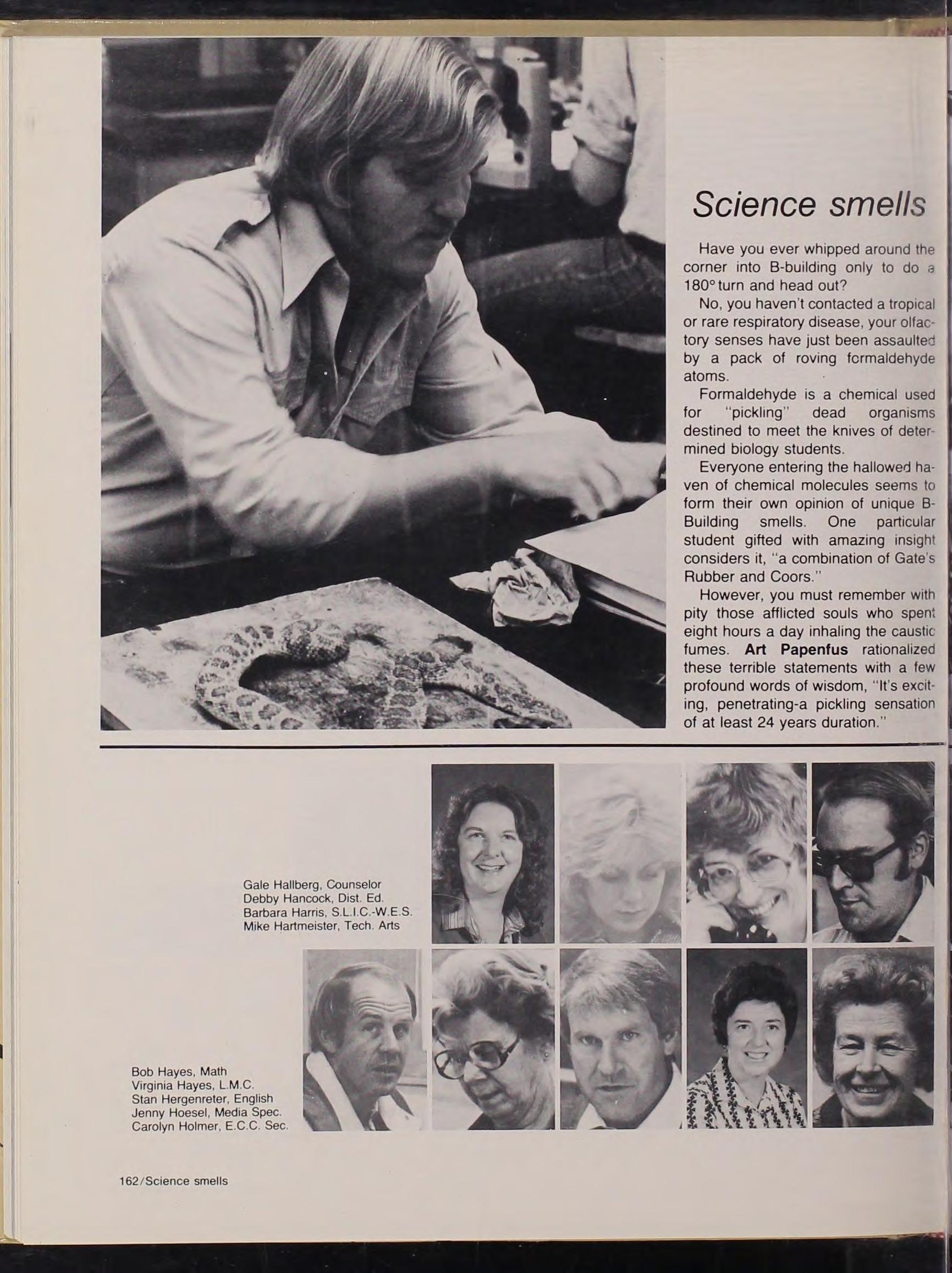 Science smells

Have you ever whipped around the corner into B-building only to do a 180° turn and head out?

No, you haven't contacted a tropical or rare respiratory disease, your olfactory senses have just been assaulted by a pack of roving formaldehyde atoms.

Formaldehyde is a chemical used for "pickling" dead organisms destined to meet the knives of determined biology students.

Everyone entering the hallowed haven of chemical molecules seems to form their own opinion of unique B-Building smells. One particular student gifted with amazing insight considers it, "a combination of Gate's Rubber and Coors."

However, you must remember with pity those afflicted souls who spent eight hours a day inhaling the caustic fumes. Art Papenfus rationalized these terrible statements with a few profound words of wisdom, "It's exciting, penetrating-a pickling sensation of at least 24 years duration."

Gale Hallberg, Counselor
Debby Hancock, Dist. Ed.
Barbara Harris, S.L.I.C.-W.E.S.
Mike Hartmeister, Tech. Arts

Bob Hayes, Math
Virginia Hayes, L.M.C.
Stan Hergenreter, English
Jenny Hoesel, Media Spec.
Carolyn Holmer, E.C.C. Sec.

162/Science smells